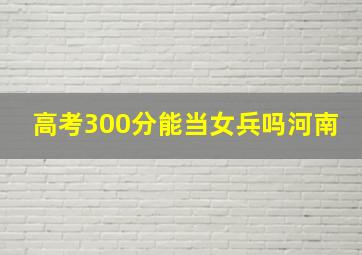 高考300分能当女兵吗河南